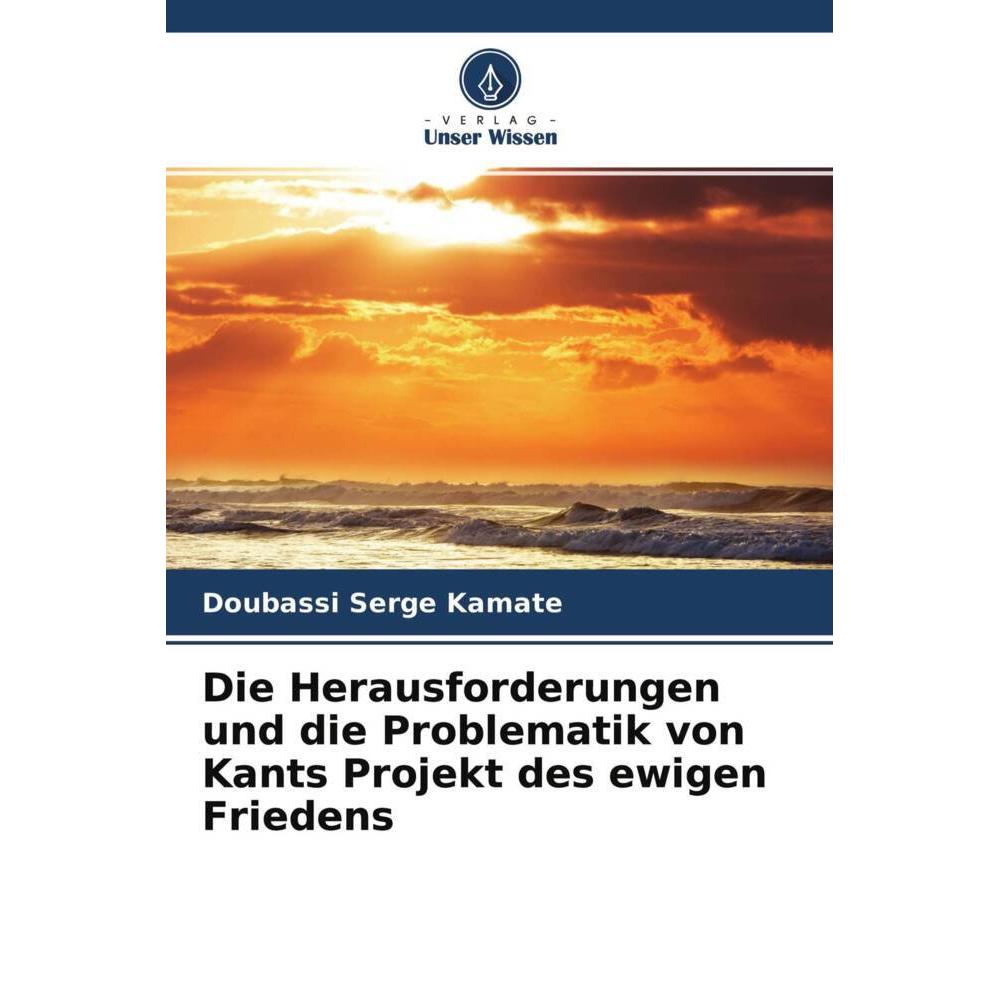 - VERLAG -
Unser Wissen

Doubassi Serge Kamate

Die Herausforderungen und die Problematik von Kants Projekt des ewigen Friedens